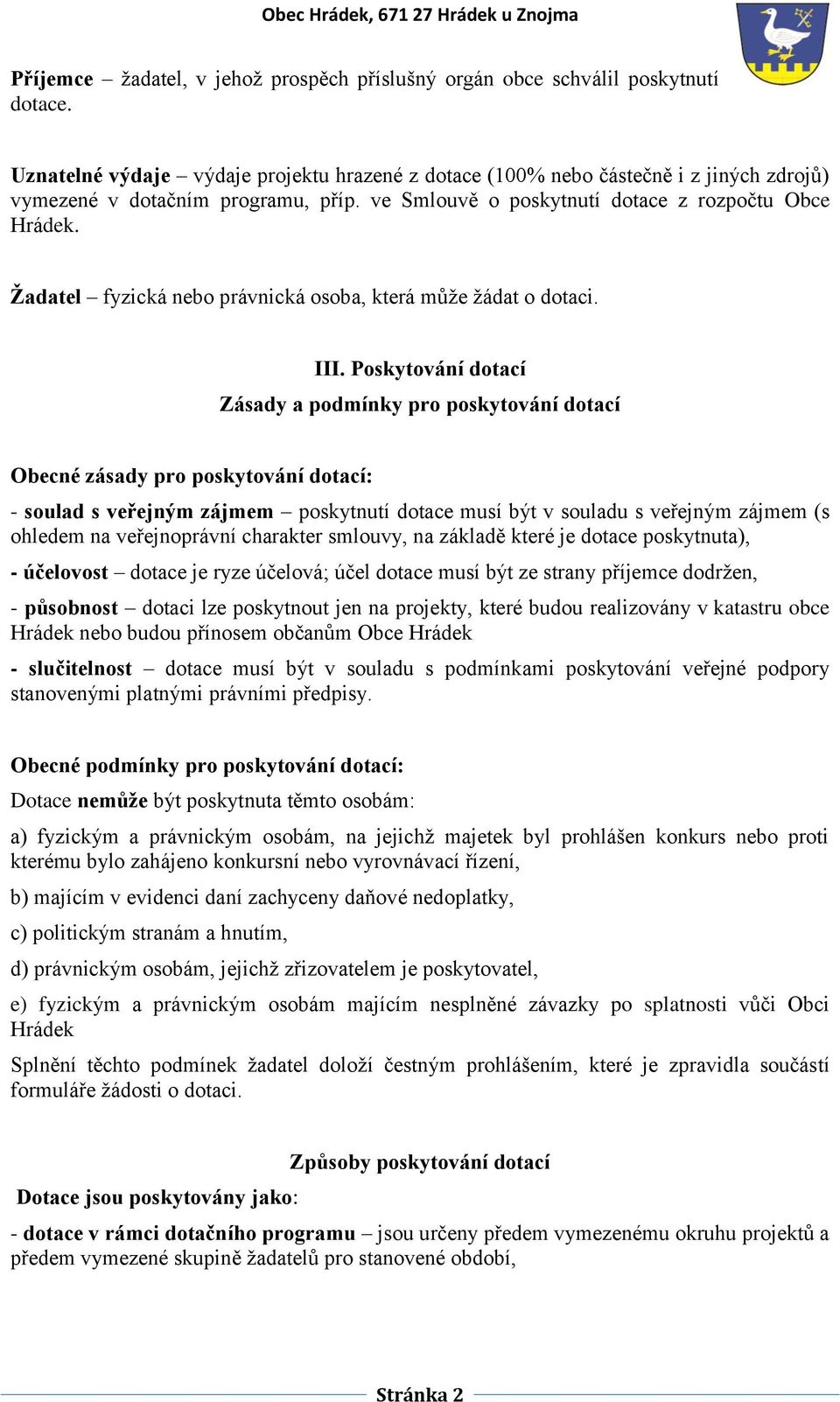 Obec Hrádek, 671 27 Hrádek u Znojma

Příjemce – žadatel, v jehož prospěch příslušný orgán obce schválil poskytnutí dotace.

Uznatelné výdaje – výdaje projektu hrazené z dotace (100% nebo částečně i z jiných zdrojů) vymezené v dotačním programu, příp. ve Smlouvě o poskytnutí dotace z rozpočtu Obce Hrádek.

Žadatel – fyzická nebo právnická osoba, která může žádat o dotaci.

III. Poskytování dotací
Zásady a podmínky pro poskytování dotací

Obecné zásady pro poskytování dotací:

- soulad s veřejným zájmem – poskytnutí dotace musí být v souladu s veřejným zájmem (s ohledem na veřejnoprávní charakter smlouvy, na základě které je dotace poskytnuta),

- účelovost – dotace je ryze účelová; účel dotace musí být ze strany příjemce dodržen,

- působnost – dotaci lze poskytnout jen na projekty, které budou realizovány v katastru obce Hrádek nebo budou přínosem občanům Obce Hrádek

- slučitelnost – dotace musí být v souladu s podmínkami poskytování veřejné podpory stanovenými platnými právními předpisy.

Obecné podmínky pro poskytování dotací:

Dotace nemůže být poskytnuta těmto osobám:

a) fyzickým a právnickým osobám, na jejichž majetek byl prohlášen konkurs nebo proti kterému bylo zahájeno konkursní nebo vyrovnávací řízení,

b) majícím v evidenci daní zachyceny daňové nedoplatky,

c) politickým stranám a hnutím,

d) právnickým osobám, jejichž zřizovatelem je poskytovatel,

e) fyzickým a právnickým osobám majícím nesplněné závazky po splatnosti vůči Obci Hrádek

Splnění těchto podmínek žadatel doloží čestným prohlášením, které je zpravidla součástí formuláře žádosti o dotaci.

Způsoby poskytování dotací

Dotace jsou poskytovány jako:

- dotace v rámci dotačního programu – jsou určeny předem vymezenému okruhu projektů a předem vymezené skupině žadatelů pro stanovené období,

Stránka 2